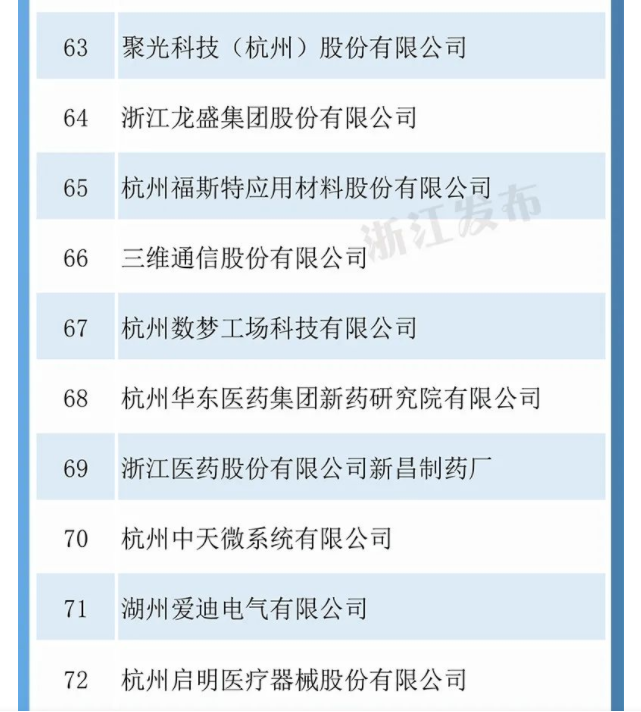 | 63 | 聚光科技（杭州）股份有限公司 |
|---|---|
| 64 | 浙江龙盛集团股份有限公司 |
| 65 | 杭州福斯特应用材料股份有限公司 |
| 66 | 三维通信股份有限公司 |
| 67 | 杭州数梦工场科技有限公司 |
| 68 | 杭州华东医药集团新药研究院有限公司 |
| 69 | 浙江医药股份有限公司新昌制药厂 |
| 70 | 杭州中天微系统有限公司 |
| 71 | 湖州爱迪电气有限公司 |
| 72 | 杭州启明医疗器械股份有限公司 |

浙江发布